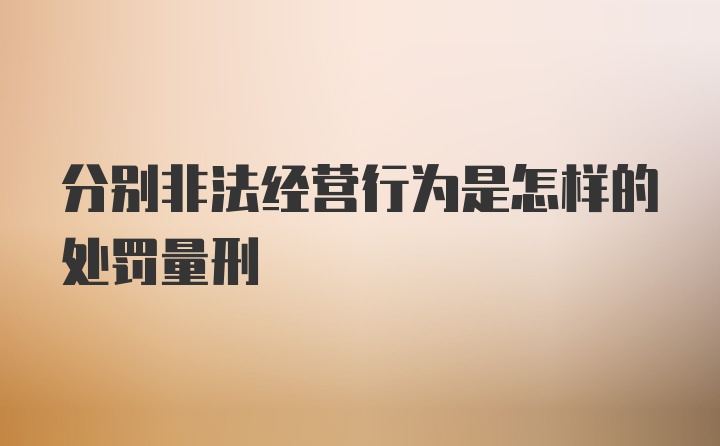 分别非法经营行为是怎样的处罚量刑